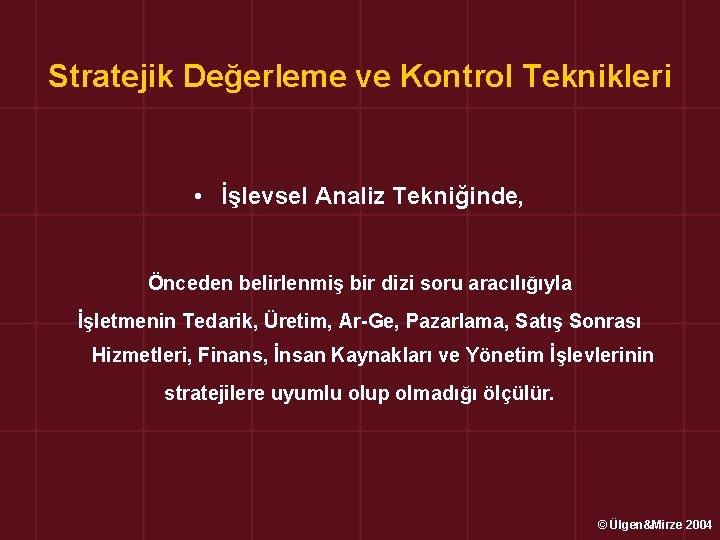 Stratejik Değerleme ve Kontrol Teknikleri

• İşlevsel Analiz Tekniğinde,

Önceden belirlenmiş bir dizi soru aracılığıyla İşletmenin Tedarik, Üretim, Ar-Ge, Pazarlama, Satış Sonrası Hizmetleri, Finans, İnsan Kaynakları ve Yönetim İşlevlerinin stratejilere uyumlu olup olmadığı ölçülür.

© Ülgen&Mirze 2004